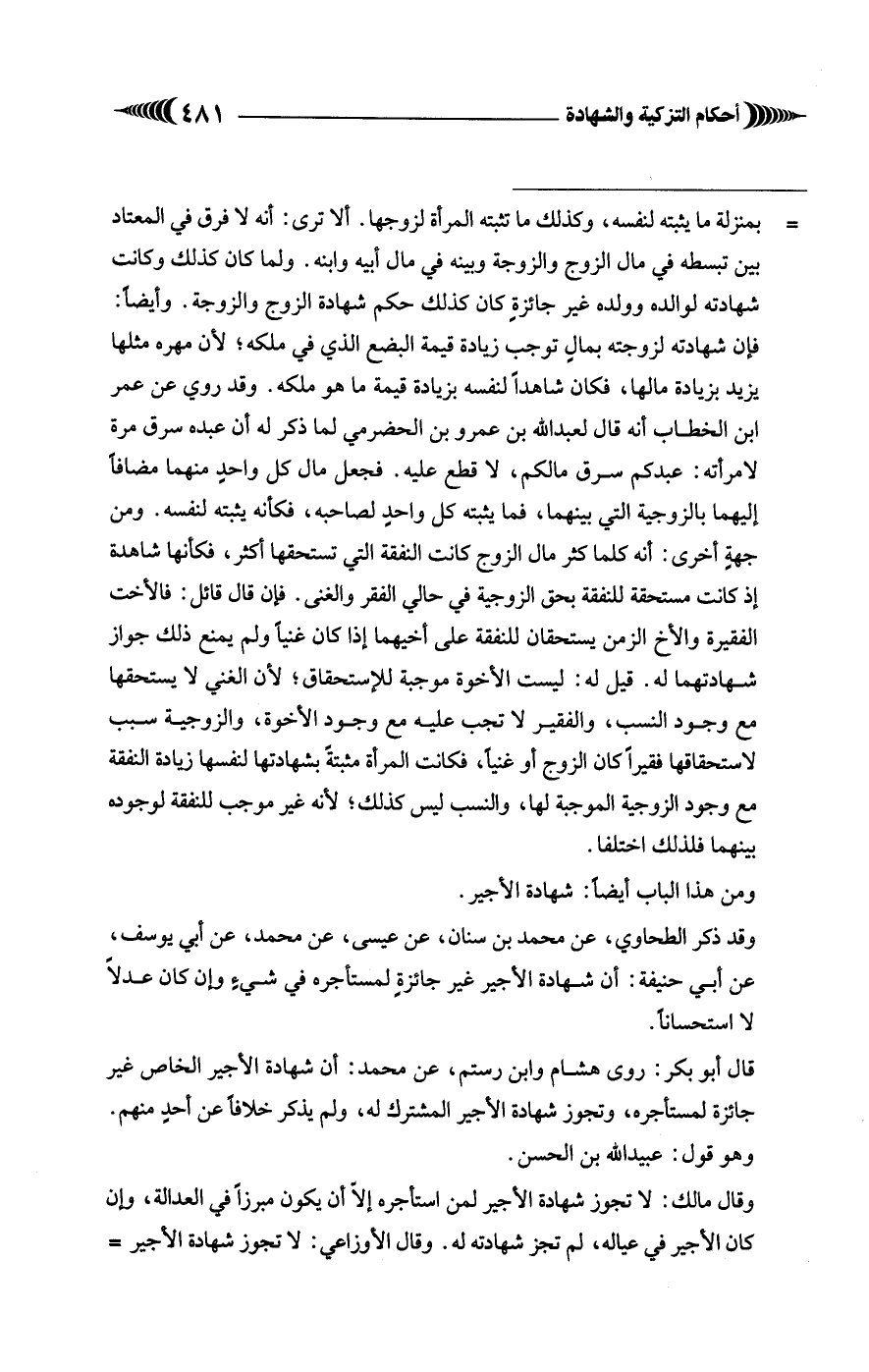 أحكام التزكية والشهادة ٤٨١

= بمنزلة ما يثبته لنفسه، وكذلك ما تثبته المرأة لزوجها. ألا ترى: أنه لا فرق في المعتاد بين تبسطه في مال الزوج والزوجة وبينه في مال أبيه وابنه. ولما كان كذلك وكانت شهادته لوالده وولده غير جائزةٍ كان كذلك حكم شهادة الزوج والزوجة. وأيضاً: فإن شهادته لزوجته بمالٍ توجب زيادة قيمة البضع الذي في ملكه؛ لأن مهره مثلها يزيد بزيادة مالها، فكان شاهداً لنفسه بزيادة قيمة ما هو ملكه. وقد روي عن عمر ابن الخطاب أنه قال لعبدالله بن عمرو بن الحضرمي لما ذكر له أن عبده سرق مرة لامرأته: عبدكم سرق مالكم، لا قطع عليه. فجعل مال كل واحدٍ منهما مضافاً إليهما بالزوجية التي بينهما، فما يثبته كل واحدٍ لصاحبه، فكأنه يثبته لنفسه. ومن جهةٍ أخرى: أنه كلما كثر مال الزوج كانت النفقة التي تستحقها أكثر، فكأنها شاهدة إذ كانت مستحقة للنفقة بحق الزوجية في حالي الفقر والغنى. فإن قال قائل: فالأخت الفقيرة والأخ الزمن يستحقان للنفقة على أخيهما إذا كان غنياً ولم يمنع ذلك جواز شهادتهما له. قيل له: ليست الأخوة موجبة للإستحقاق؛ لأن الغني لا يستحقها مع وجود النسب، والفقير لا تجب عليه مع وجود الأخوة، والزوجية سبب لاستحقاقها فقيراً كان الزوج أو غنياً، فكانت المرأة مثبتةً بشهادتها لنفسها زيادة النفقة مع وجود الزوجية الموجبة لها، والنسب ليس كذلك؛ لأنه غير موجب للنفقة لوجوده بينهما فلذلك اختلفا.

ومن هذا الباب أيضاً: شهادة الأجير.

وقد ذكر الطحاوي، عن محمد بن سنان، عن عيسى، عن محمد، عن أبي يوسف، عن أبي حنيفة: أن شهادة الأجير غير جائزةٍ لمستأجره في شيءٍ وإن كان عدلاً لا استحساناً.

قال أبو بكر: روى هشام وابن رستم، عن محمد: أن شهادة الأجير الخاص غير جائزة لمستأجره، وتجوز شهادة الأجير المشترك له، ولم يذكر خلافاً عن أحدٍ منهم. وهو قول: عبيدالله بن الحسن.

وقال مالك: لا تجوز شهادة الأجير لمن استأجره إلاّ أن يكون مبرزاً في العدالة، وإن كان الأجير في عياله، لم تجز شهادته له. وقال الأوزاعي: لا تجوز شهادة الأجير =